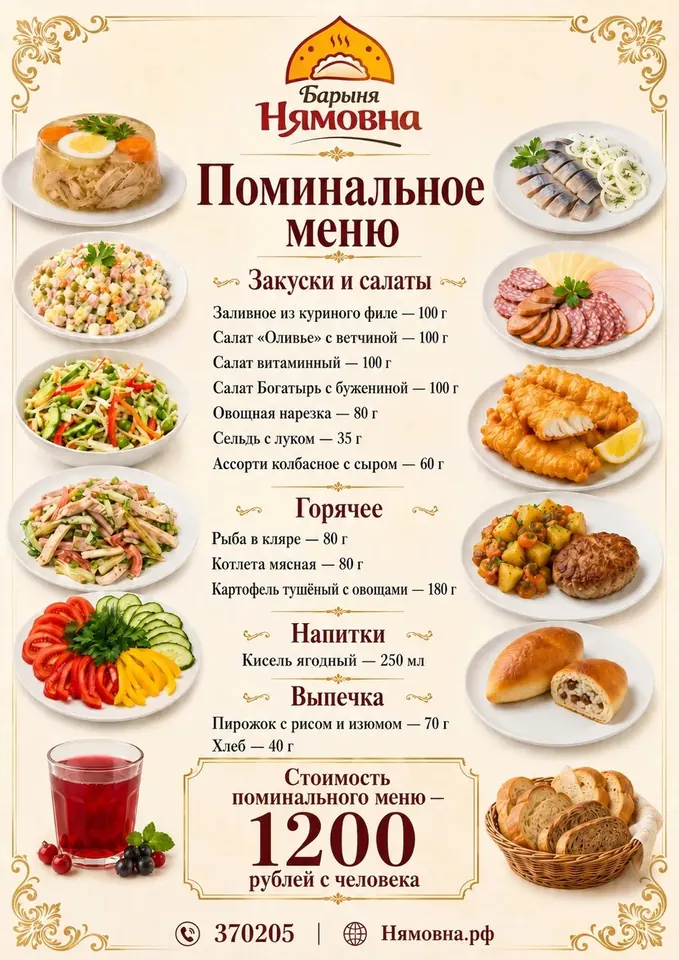 Барыня
Нямовна

Поминальное меню

Закуски и салаты

Заливное из куриного филе — 100 г
Салат «Оливье» с ветчиной — 100 г
Салат витаминный — 100 г
Салат Богатырь с бужениной — 100 г
Овощная нарезка — 80 г
Сельдь с луком — 35 г
Ассорти колбасное с сыром — 60 г

Горячее

Рыба в кляре — 80 г
Котлета мясная — 80 г
Картофель тушёный с овощами — 180 г

Напитки

Кисель ягодный — 250 мл

Выпечка

Пирожок с рисом и изюмом — 70 г
Хлеб — 40 г

Стоимость поминального меню — 1200 рублей с человека

370205 | Нямовна.рф